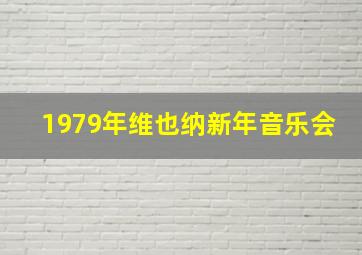 1979年维也纳新年音乐会